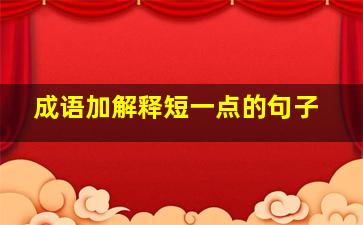 成语加解释短一点的句子